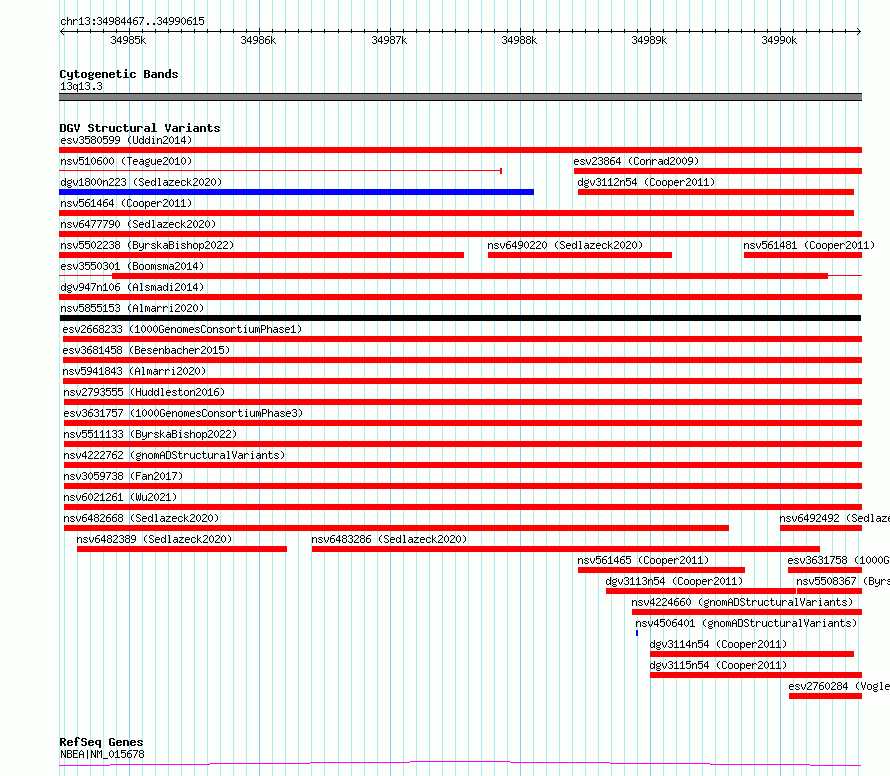 chr13:34984467..34990615

34985k 34986k 34987k 34988k 34989k 34990k

Cytogenetic Bands
13q13.3

DGV Structural Variants
esv3580599 (Uddin2014)
nsv510600 (Teague2010)
esv23864 (Conrad2009)
dgv1800n223 (Sedlazeck2020)
dgv3112n54 (Cooper2011)
nsv561464 (Cooper2011)
nsv6477790 (Sedlazeck2020)
nsv5502238 (ByrskaBishop2022)
nsv6490220 (Sedlazeck2020)
nsv561481 (Cooper2011)
esv3550301 (Boomsma2014)
dgv947n106 (Alsmadi2014)
nsv5855153 (Almarri2020)
esv2668233 (1000GenomesConsortiumPhase1)
esv3681458 (Besenbacher2015)
nsv5941843 (Almarri2020)
nsv2793555 (Huddleston2016)
esv3631757 (1000GenomesConsortiumPhase3)
nsv5511133 (ByrskaBishop2022)
nsv4222762 (gnomADStructuralVariants)
nsv3059738 (Fan2017)
nsv6021261 (Wu2021)
nsv6482668 (Sedlazeck2020)
nsv6492492 (Sedlaze
nsv6482389 (Sedlazeck2020)
nsv6483286 (Sedlazeck2020)
nsv561465 (Cooper2011)
esv3631758 (1000G
dgv3113n54 (Cooper2011)
nsv5508367 (Byrs
nsv4224660 (gnomADStructuralVariants)
nsv4506401 (gnomADStructuralVariants)
dgv3114n54 (Cooper2011)
dgv3115n54 (Cooper2011)
esv2760284 (Vogle

RefSeq Genes
NBEA|NM_015678